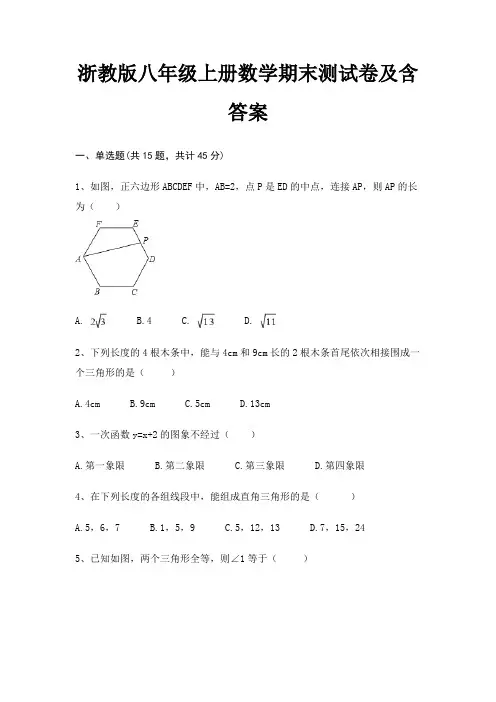 浙教版八年级上册数学期末测试卷及含答案

一、单选题(共 15 题，共计 45 分)

1、如图，正六边形 ABCDEF 中，AB=2，点 P 是 ED 的中点，连接 AP，则 AP 的长为（　　）

F E P A D B C

A. $2\sqrt{3}$　　B. 4　　C. $\sqrt{13}$　　D. $\sqrt{11}$

2、下列长度的 4 根木条中，能与 4cm 和 9cm 长的 2 根木条首尾依次相接围成一个三角形的是（　　）

A. 4cm　　B. 9cm　　C. 5cm　　D. 13cm

3、一次函数 y=x+2 的图象不经过（　　）

A. 第一象限　　B. 第二象限　　C. 第三象限　　D. 第四象限

4、在下列长度的各组线段中，能组成直角三角形的是（　　）

A. 5，6，7　　B. 1，5，9　　C. 5，12，13　　D. 7，15，24

5、已知如图，两个三角形全等，则∠1 等于（　　）